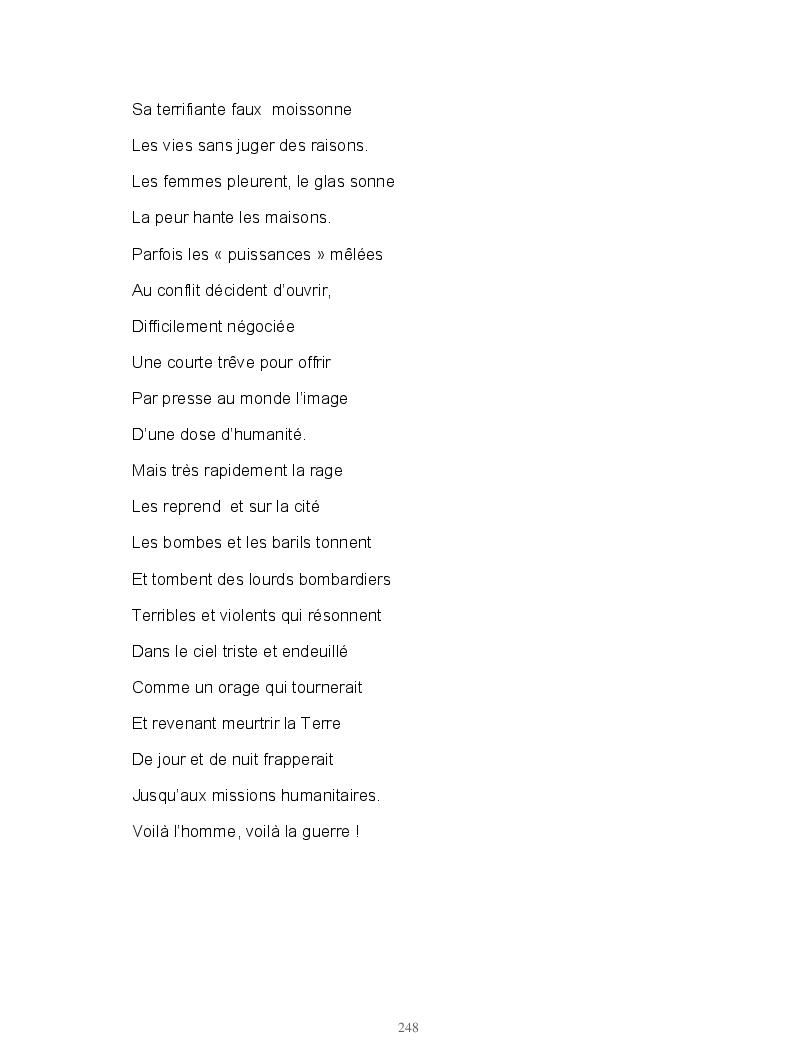 Sa terrifiante faux moissonne
Les vies sans juger des raisons.
Les femmes pleurent, le glas sonne
La peur hante les maisons.
Parfois les « puissances » mêlées
Au conflit décident d'ouvrir,
Difficilement négociée
Une courte trêve pour offrir
Par presse au monde l'image
D'une dose d'humanité.
Mais très rapidement la rage
Les reprend et sur la cité
Les bombes et les barils tonnent
Et tombent des lourds bombardiers
Terribles et violents qui résonnent
Dans le ciel triste et endeuillé
Comme un orage qui tournerait
Et revenant meurtrir la Terre
De jour et de nuit frapperait
Jusqu'aux missions humanitaires.
Voilà l'homme, voilà la guerre !

248